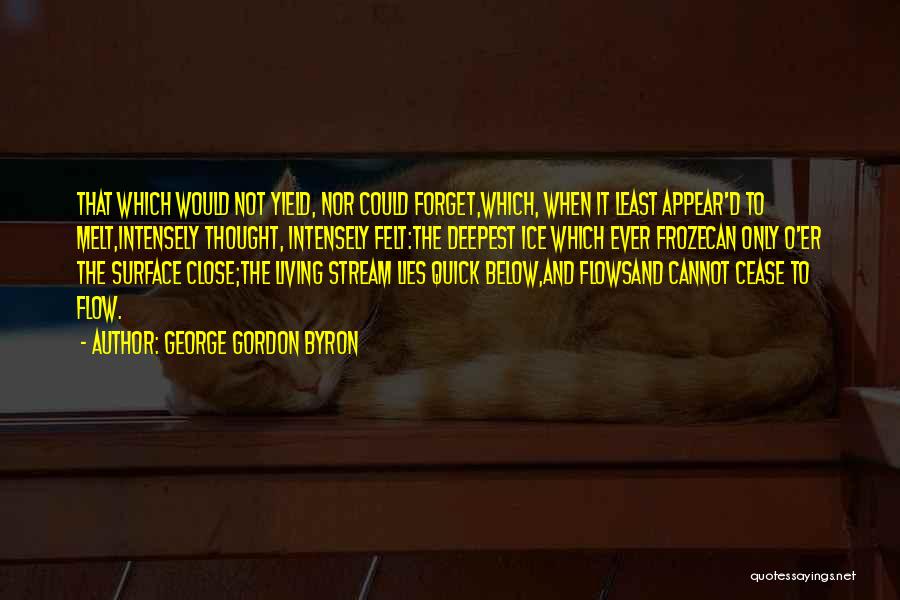 THAT WHICH WOULD NOT YIELD, NOR COULD FORGET,WHICH, WHEN IT LEAST APPEAR'D TO MELT,INTENSELY THOUGHT, INTENSELY FELT:THE DEEPEST ICE WHICH EVER FROZECAN ONLY O'ER THE SURFACE CLOSE;THE LIVING STREAM LIES QUICK BELOW,AND FLOWSAND CANNOT CEASE TO FLOW.

- AUTHOR: GEORGE GORDON BYRON

quotessayings.net